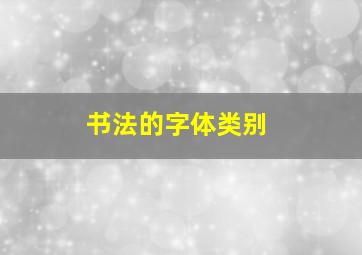 书法的字体类别